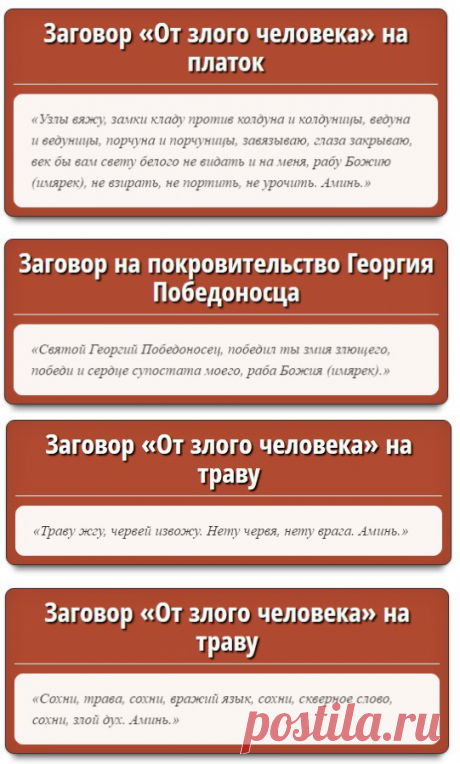 Заговор «От злого человека» на платок

«Узлы вяжу, замки кладу против колдуна и колдуницы, ведуна и ведуницы, порчуна и порчуницы, завязываю, глаза закрываю, век бы вам свету белого не видать и на меня, рабу Божию (имярек), не взирать, не портить, не урочить. Аминь.»

Заговор на покровительство Георгия Победоносца

«Святой Георгий Победоносец, победил ты змия злющего, победи и сердце супостата моего, раба Божия (имярек).»

Заговор «От злого человека» на траву

«Траву жгу, червей извожу. Нету червя, нету врага. Аминь.»

Заговор «От злого человека» на траву

«Сохни, трава, сохни, вражий язык, сохни, скверное слово, сохни, злой дух. Аминь.»

postila.ru